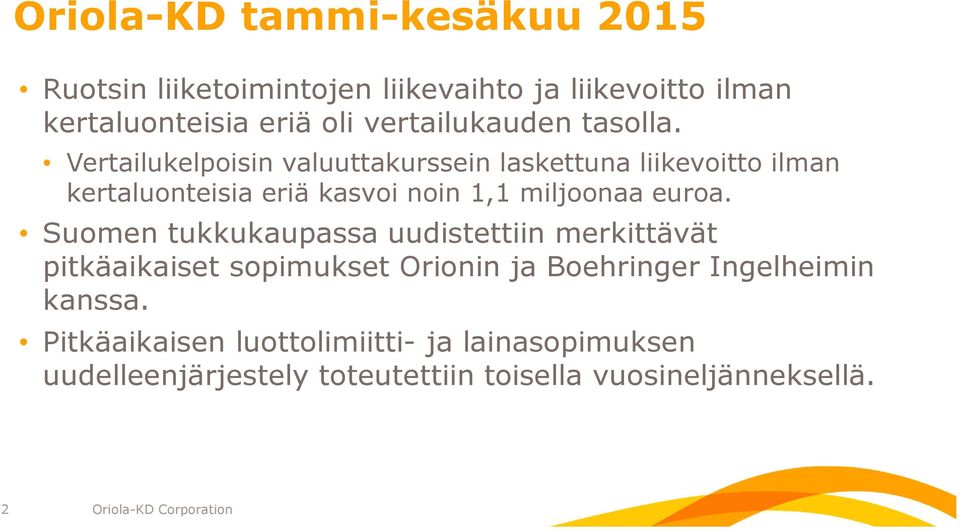 Oriola-KD tammi-kesäkuu 2015

• Ruotsin liiketoimintojen liikevaihto ja liikevoitto ilman kertaluonteisia eriä oli vertailukauden tasolla.

• Vertailukelpoisin valuuttakurssein laskettuna liikevoitto ilman kertaluonteisia eriä kasvoi noin 1,1 miljoonaa euroa.

• Suomen tukkukaupassa uudistettiin merkittävät pitkäaikaiset sopimukset Orionin ja Boehringer Ingelheimin kanssa.

• Pitkäaikaisen luottolimiitti- ja lainasopimuksen uudelleenjärjestely toteutettiin toisella vuosineljänneksellä.

2 Oriola-KD Corporation